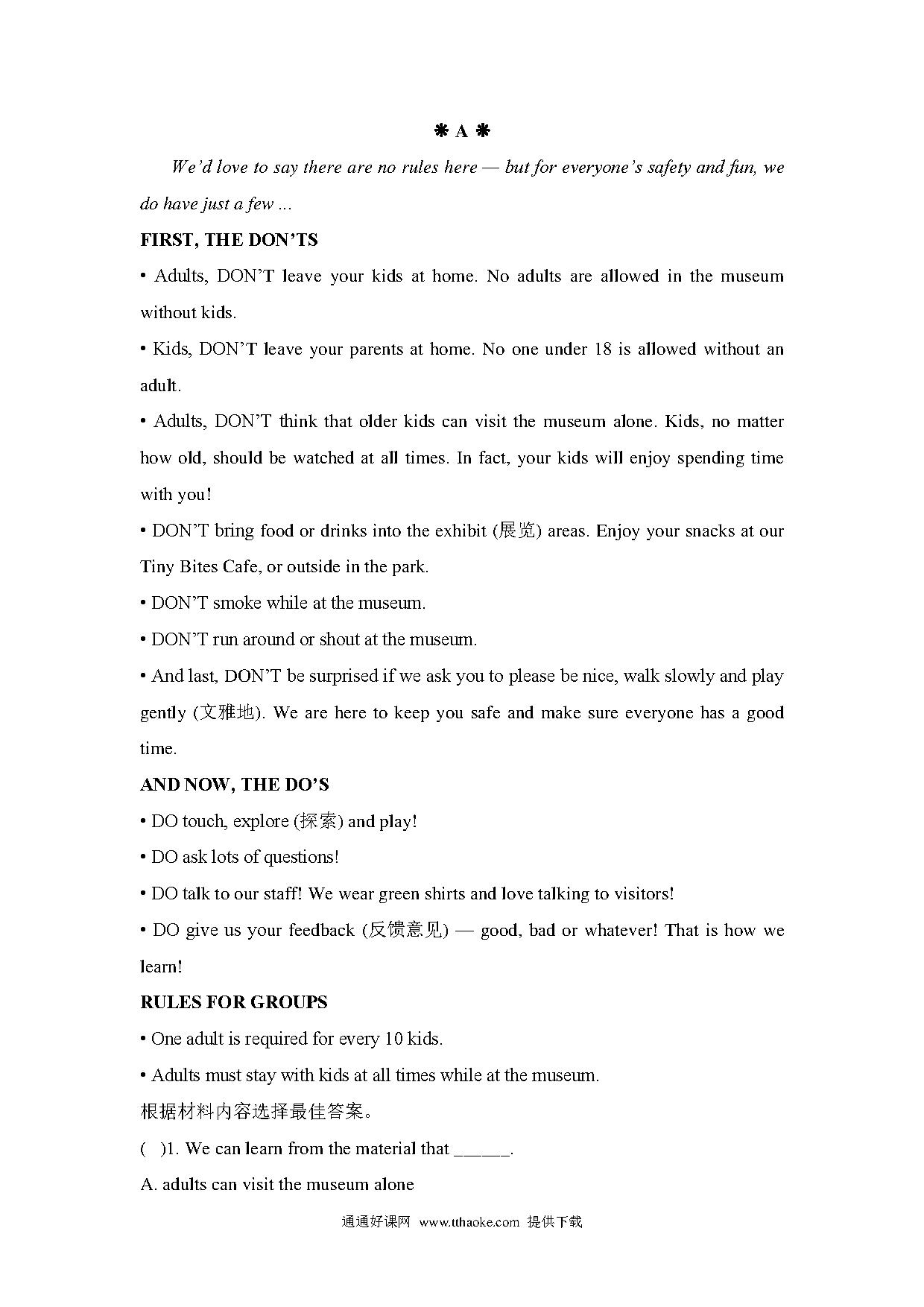 ❋ A ❋

We'd love to say there are no rules here — but for everyone's safety and fun, we do have just a few ...

FIRST, THE DON'TS

• Adults, DON'T leave your kids at home. No adults are allowed in the museum without kids.

• Kids, DON'T leave your parents at home. No one under 18 is allowed without an adult.

• Adults, DON'T think that older kids can visit the museum alone. Kids, no matter how old, should be watched at all times. In fact, your kids will enjoy spending time with you!

• DON'T bring food or drinks into the exhibit (展览) areas. Enjoy your snacks at our Tiny Bites Cafe, or outside in the park.

• DON'T smoke while at the museum.

• DON'T run around or shout at the museum.

• And last, DON'T be surprised if we ask you to please be nice, walk slowly and play gently (文雅地). We are here to keep you safe and make sure everyone has a good time.

AND NOW, THE DO'S

• DO touch, explore (探索) and play!

• DO ask lots of questions!

• DO talk to our staff! We wear green shirts and love talking to visitors!

• DO give us your feedback (反馈意见) — good, bad or whatever! That is how we learn!

RULES FOR GROUPS

• One adult is required for every 10 kids.

• Adults must stay with kids at all times while at the museum.

根据材料内容选择最佳答案。

( )1. We can learn from the material that ______.

A. adults can visit the museum alone

通通好课网 www.tthaoke.com 提供下载